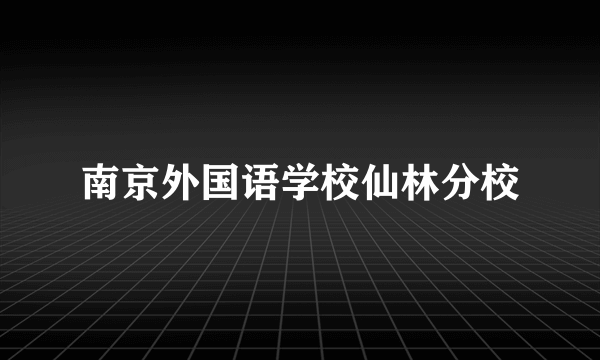 南京外国语学校仙林分校